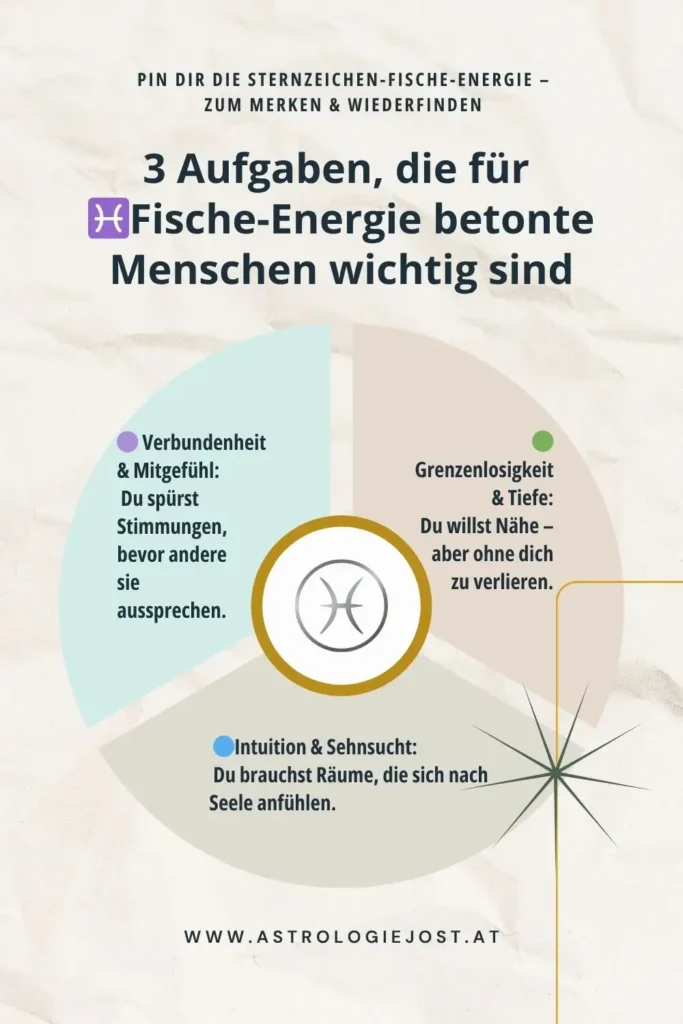 PIN DIR DIE STERNZEICHEN-FISCHE-ENERGIE – ZUM MERKEN & WIEDERFINDEN

3 Aufgaben, die für ♓Fische-Energie betonte Menschen wichtig sind

Verbundenheit & Mitgefühl: Du spürst Stimmungen, bevor andere sie aussprechen.

Grenzenlosigkeit & Tiefe: Du willst Nähe – aber ohne dich zu verlieren.

Intuition & Sehnsucht: Du brauchst Räume, die sich nach Seele anfühlen.

WWW.ASTROLOGIEJOST.AT